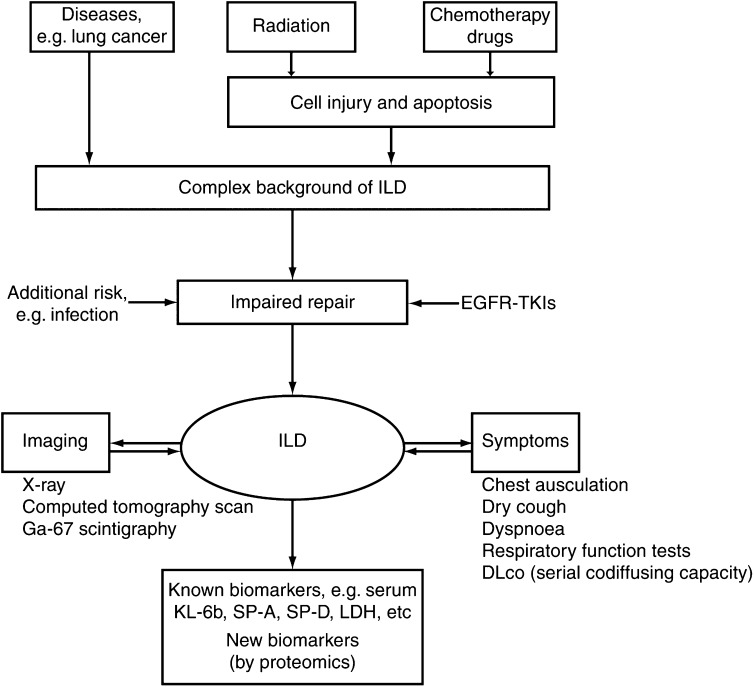 Diseases, e.g. lung cancer

Radiation

Chemotherapy drugs

Cell injury and apoptosis

Complex background of ILD

Additional risk, e.g. infection

Impaired repair

EGFR-TKIs

Imaging

ILD

Symptoms

X-ray
Computed tomography scan
Ga-67 scintigraphy

Chest ausculation
Dry cough
Dyspnoea
Respiratory function tests
DLco (serial codiffusing capacity)

Known biomarkers, e.g. serum KL-6b, SP-A, SP-D, LDH, etc
New biomarkers (by proteomics)